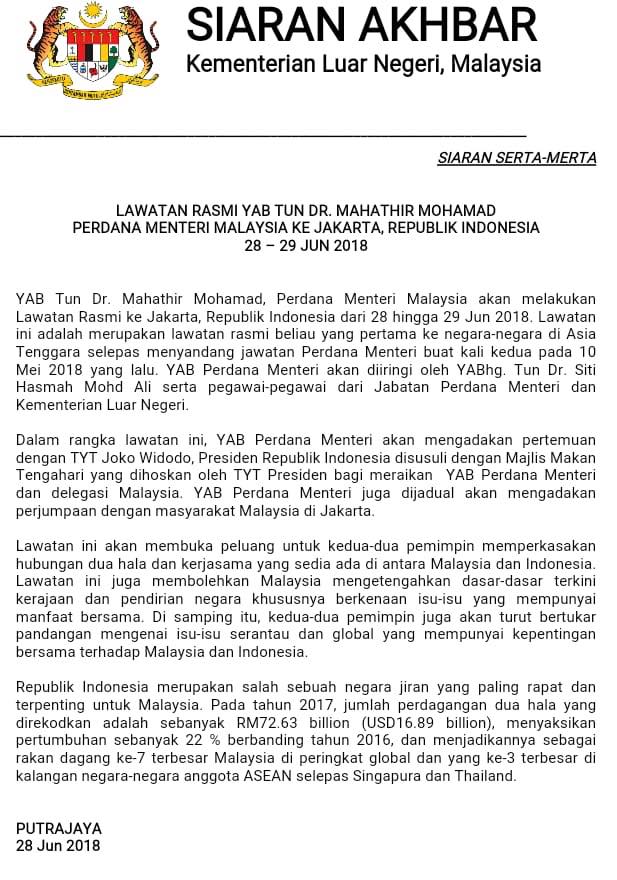 SIARAN AKHBAR
Kementerian Luar Negeri, Malaysia

SIARAN SERTA-MERTA

LAWATAN RASMI YAB TUN DR. MAHATHIR MOHAMAD
PERDANA MENTERI MALAYSIA KE JAKARTA, REPUBLIK INDONESIA
28 – 29 JUN 2018

YAB Tun Dr. Mahathir Mohamad, Perdana Menteri Malaysia akan melakukan Lawatan Rasmi ke Jakarta, Republik Indonesia dari 28 hingga 29 Jun 2018. Lawatan ini adalah merupakan lawatan rasmi beliau yang pertama ke negara-negara di Asia Tenggara selepas menyandang jawatan Perdana Menteri buat kali kedua pada 10 Mei 2018 yang lalu. YAB Perdana Menteri akan diiringi oleh YABhg. Tun Dr. Siti Hasmah Mohd Ali serta pegawai-pegawai dari Jabatan Perdana Menteri dan Kementerian Luar Negeri.

Dalam rangka lawatan ini, YAB Perdana Menteri akan mengadakan pertemuan dengan TYT Joko Widodo, Presiden Republik Indonesia disusuli dengan Majlis Makan Tengahari yang dihoskan oleh TYT Presiden bagi meraikan YAB Perdana Menteri dan delegasi Malaysia. YAB Perdana Menteri juga dijadual akan mengadakan perjumpaan dengan masyarakat Malaysia di Jakarta.

Lawatan ini akan membuka peluang untuk kedua-dua pemimpin memperkasakan hubungan dua hala dan kerjasama yang sedia ada di antara Malaysia dan Indonesia. Lawatan ini juga membolehkan Malaysia mengetengahkan dasar-dasar terkini kerajaan dan pendirian negara khususnya berkenaan isu-isu yang mempunyai manfaat bersama. Di samping itu, kedua-dua pemimpin juga akan turut bertukar pandangan mengenai isu-isu serantau dan global yang mempunyai kepentingan bersama terhadap Malaysia dan Indonesia.

Republik Indonesia merupakan salah sebuah negara jiran yang paling rapat dan terpenting untuk Malaysia. Pada tahun 2017, jumlah perdagangan dua hala yang direkodkan adalah sebanyak RM72.63 billion (USD16.89 billion), menyaksikan pertumbuhan sebanyak 22 % berbanding tahun 2016, dan menjadikannya sebagai rakan dagang ke-7 terbesar Malaysia di peringkat global dan yang ke-3 terbesar di kalangan negara-negara anggota ASEAN selepas Singapura dan Thailand.

PUTRAJAYA
28 Jun 2018